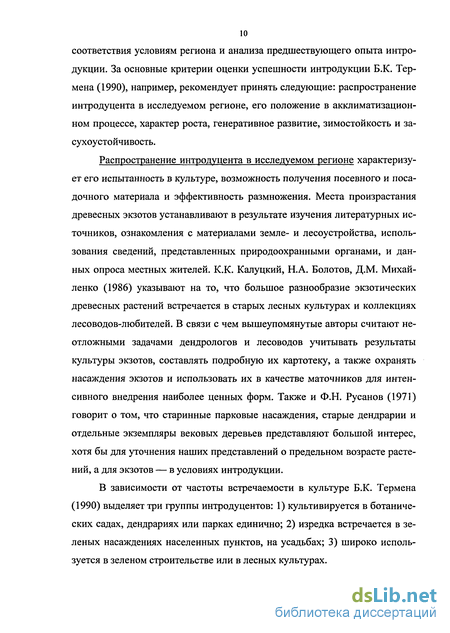 10

соответствия условиям региона и анализа предшествующего опыта интродукции. За основные критерии оценки успешности интродукции Б.К. Термена (1990), например, рекомендует принять следующие: распространение интродуцента в исследуемом регионе, его положение в акклиматизационном процессе, характер роста, генеративное развитие, зимостойкость и засухоустойчивость.

Распространение интродуцента в исследуемом регионе характеризует его испытанность в культуре, возможность получения посевного и посадочного материала и эффективность размножения. Места произрастания древесных экзотов устанавливают в результате изучения литературных источников, ознакомления с материалами земле- и лесоустройства, использования сведений, представленных природоохранными органами, и данных опроса местных жителей. К.К. Калуцкий, Н.А. Болотов, Д.М. Михайленко (1986) указывают на то, что большое разнообразие экзотических древесных растений встречается в старых лесных культурах и коллекциях лесоводов-любителей. В связи с чем вышеупомянутые авторы считают неотложными задачами дендрологов и лесоводов учитывать результаты культуры экзотов, составлять подробную их картотеку, а также охранять насаждения экзотов и использовать их в качестве маточников для интенсивного внедрения наиболее ценных форм. Также и Ф.Н. Русанов (1971) говорит о том, что старинные парковые насаждения, старые дендрарии и отдельные экземпляры вековых деревьев представляют большой интерес, хотя бы для уточнения наших представлений о предельном возрасте растений, а для экзотов — в условиях интродукции.

В зависимости от частоты встречаемости в культуре Б.К. Термена (1990) выделяет три группы интродуцентов: 1) культивируется в ботанических садах, дендрариях или парках единично; 2) изредка встречается в зеленых насаждениях населенных пунктов, на усадьбах; 3) широко используется в зеленом строительстве или в лесных культурах.

dsLib.net
библиотека диссертаций